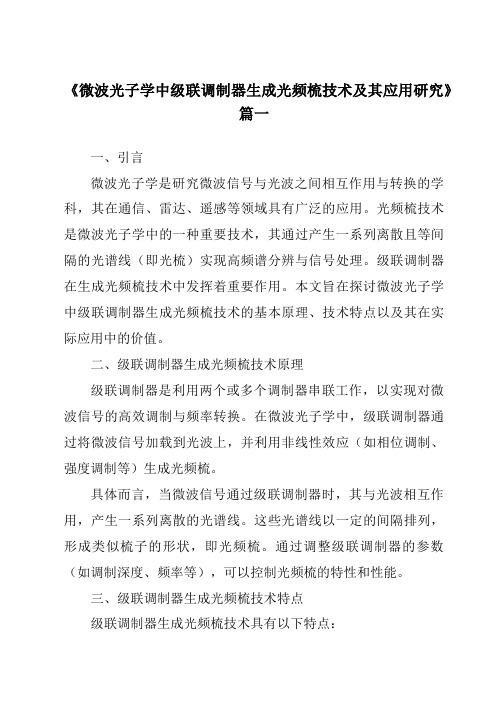 《微波光子学中级联调制器生成光频梳技术及其应用研究》篇一

一、引言

微波光子学是研究微波信号与光波之间相互作用与转换的学科，其在通信、雷达、遥感等领域具有广泛的应用。光频梳技术是微波光子学中的一种重要技术，其通过产生一系列离散且等间隔的光谱线（即光梳）实现高频谱分辨与信号处理。级联调制器在生成光频梳技术中发挥着重要作用。本文旨在探讨微波光子学中级联调制器生成光频梳技术的基本原理、技术特点以及其在实际应用中的价值。

二、级联调制器生成光频梳技术原理

级联调制器是利用两个或多个调制器串联工作，以实现对微波信号的高效调制与频率转换。在微波光子学中，级联调制器通过将微波信号加载到光波上，并利用非线性效应（如相位调制、强度调制等）生成光频梳。

具体而言，当微波信号通过级联调制器时，其与光波相互作用，产生一系列离散的光谱线。这些光谱线以一定的间隔排列，形成类似梳子的形状，即光频梳。通过调整级联调制器的参数（如调制深度、频率等），可以控制光频梳的特性和性能。

三、级联调制器生成光频梳技术特点

级联调制器生成光频梳技术具有以下特点：